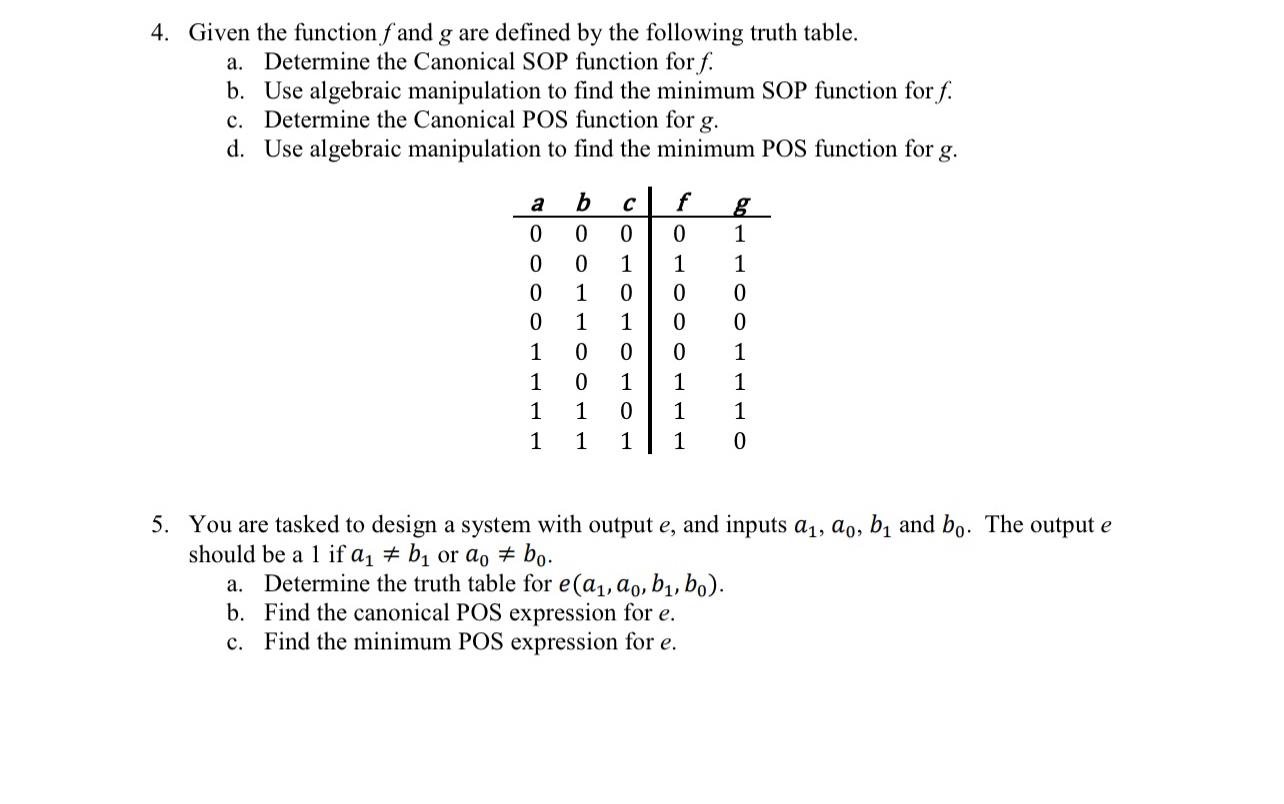 4. Given the function $f$ and $g$ are defined by the following truth table.
a. Determine the Canonical SOP function for $f$.
b. Use algebraic manipulation to find the minimum SOP function for $f$.
c. Determine the Canonical POS function for $g$.
d. Use algebraic manipulation to find the minimum POS function for $g$.

| a | b | c | f | g |
|---|---|---|---|---|
| 0 | 0 | 0 | 0 | 1 |
| 0 | 0 | 1 | 1 | 1 |
| 0 | 1 | 0 | 0 | 0 |
| 0 | 1 | 1 | 0 | 0 |
| 1 | 0 | 0 | 0 | 1 |
| 1 | 0 | 1 | 1 | 1 |
| 1 | 1 | 0 | 1 | 1 |
| 1 | 1 | 1 | 1 | 0 |

5. You are tasked to design a system with output $e$, and inputs $a_1$, $a_0$, $b_1$ and $b_0$. The output $e$ should be a 1 if $a_1 \neq b_1$ or $a_0 \neq b_0$.
a. Determine the truth table for $e(a_1, a_0, b_1, b_0)$.
b. Find the canonical POS expression for $e$.
c. Find the minimum POS expression for $e$.